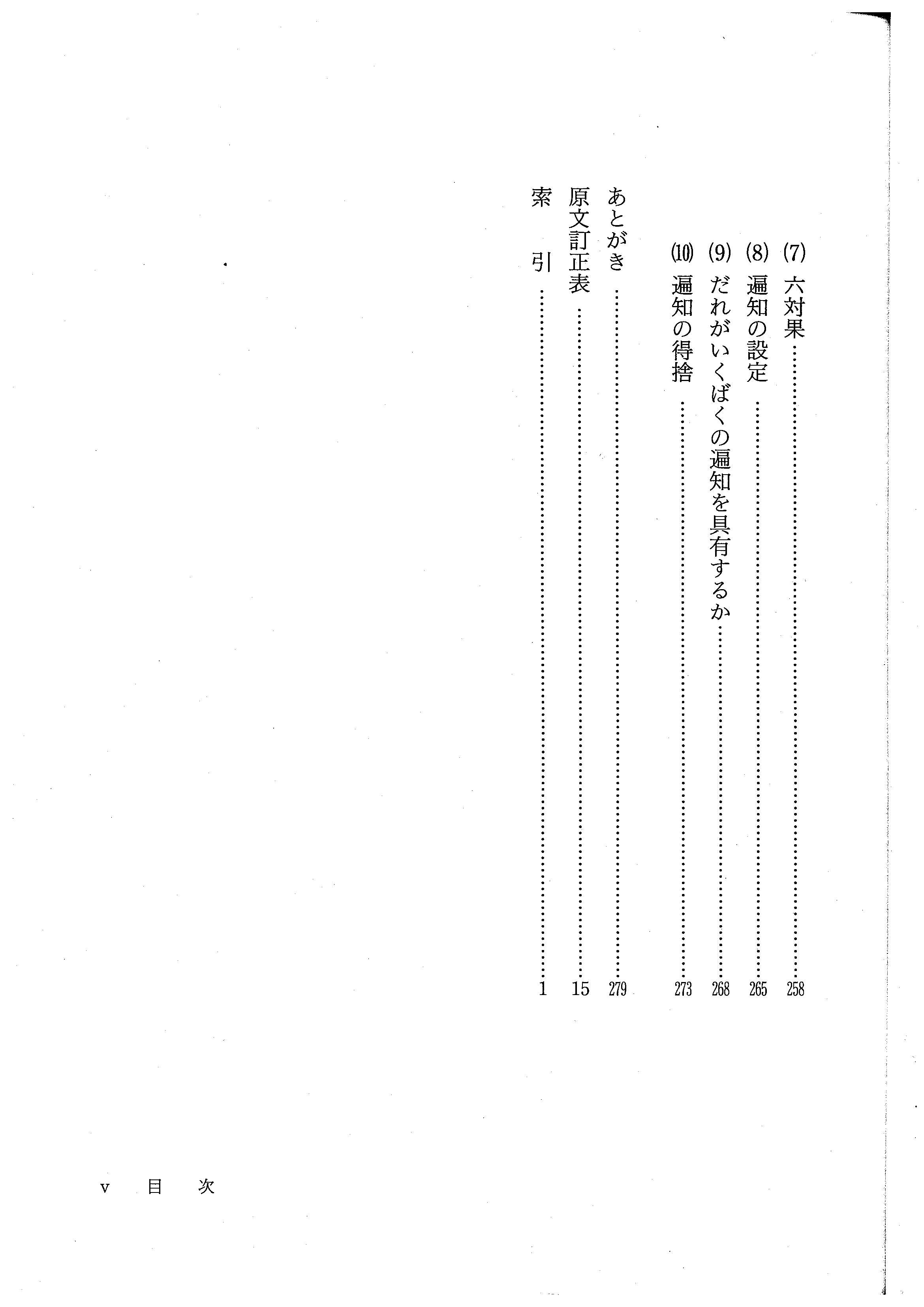 (7)六対果 258

(8)遍知の設定 265

(9)だれがいくばくの遍知を具有するか 268

(10)遍知の得捨 273

あとがき 279

原文訂正表 15

索 引 1

v 目 次